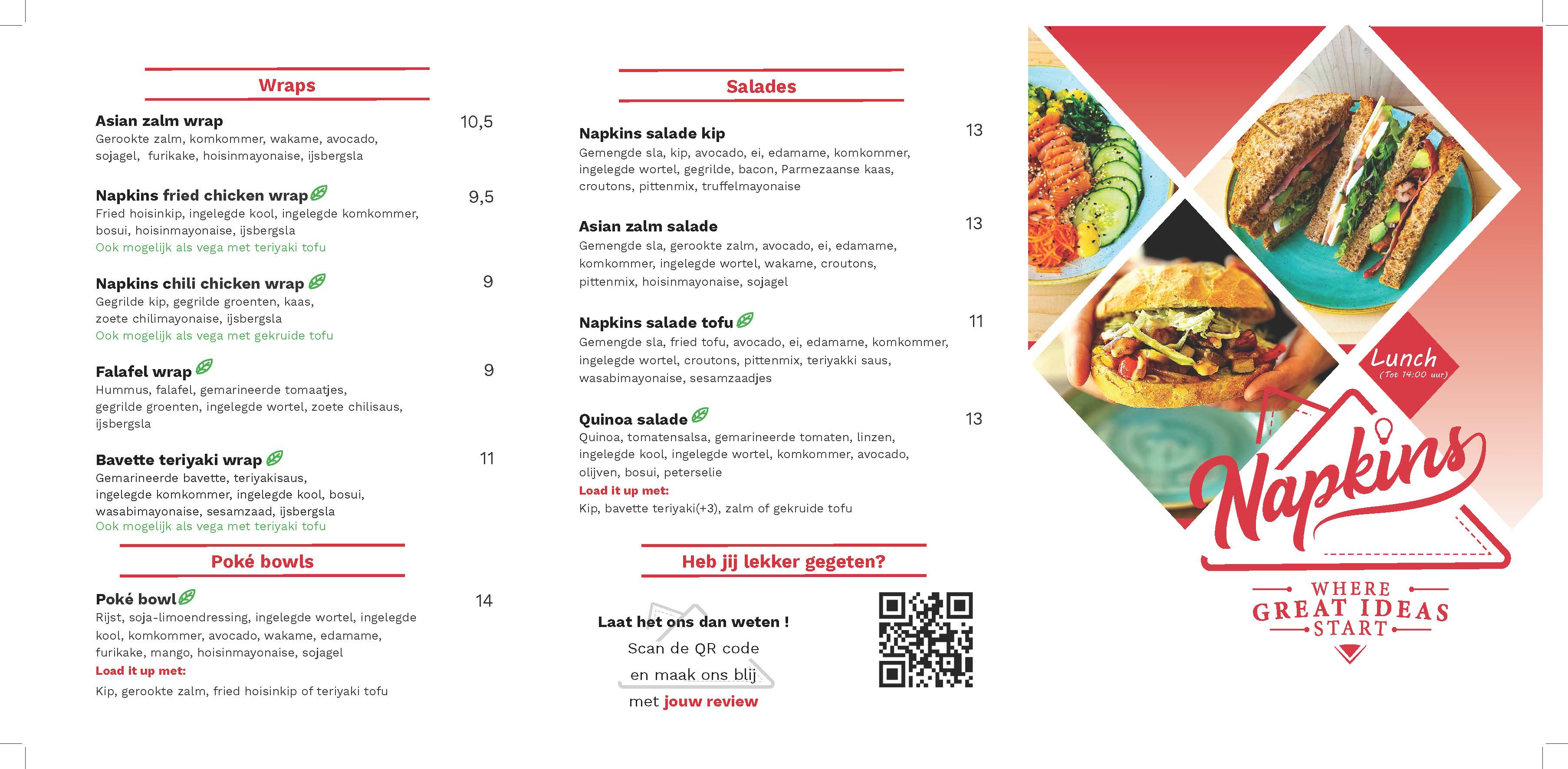 Wraps

Asian zalm wrap 10,5
Gerookte zalm, komkommer, wakame, avocado, sojagel, furikake, hoisinmayonaise, ijsbergsla

Napkins fried chicken wrap 9,5
Fried hoisinkip, ingelegde kool, ingelegde komkommer, bosui, hoisinmayonaise, ijsbergsla
Ook mogelijk als vega met teriyaki tofu

Napkins chili chicken wrap 9
Gegrilde kip, gegrilde groenten, kaas, zoete chilimayonaise, ijsbergsla
Ook mogelijk als vega met gekruide tofu

Falafel wrap 9
Hummus, falafel, gemarineerde tomaatjes, gegrilde groenten, ingelegde wortel, zoete chilisaus, ijsbergsla

Bavette teriyaki wrap 11
Gemarineerde bavette, teriyakisaus, ingelegde komkommer, ingelegde kool, bosui, wasabimayonaise, sesamzaad, ijsbergsla
Ook mogelijk als vega met teriyaki tofu

Poké bowls

Poké bowl 14
Rijst, soja-limoendressing, ingelegde wortel, ingelegde kool, komkommer, avocado, wakame, edamame, furikake, mango, hoisinmayonaise, sojagel
Load it up met:
Kip, gerookte zalm, fried hoisinkip of teriyaki tofu

Salades

Napkins salade kip 13
Gemengde sla, kip, avocado, ei, edamame, komkommer, ingelegde wortel, gegrilde, bacon, Parmezaanse kaas, croutons, pittenmix, truffelmayonaise

Asian zalm salade 13
Gemengde sla, gerookte zalm, avocado, ei, edamame, komkommer, ingelegde wortel, wakame, croutons, pittenmix, hoisinmayonaise, sojagel

Napkins salade tofu 11
Gemengde sla, fried tofu, avocado, ei, edamame, komkommer, ingelegde wortel, croutons, pittenmix, teriyakki saus, wasabimayonaise, sesamzaadjes

Quinoa salade 13
Quinoa, tomatensalsa, gemarineerde tomaten, linzen, ingelegde kool, ingelegde wortel, komkommer, avocado, olijven, bosui, peterselie
Load it up met:
Kip, bavette teriyaki(+3), zalm of gekruide tofu

Heb jij lekker gegeten?

Laat het ons dan weten !
Scan de QR code
en maak ons blij
met jouw review

Lunch
(Tot 14:00 uur)

Napkins

WHERE
GREAT IDEAS
START